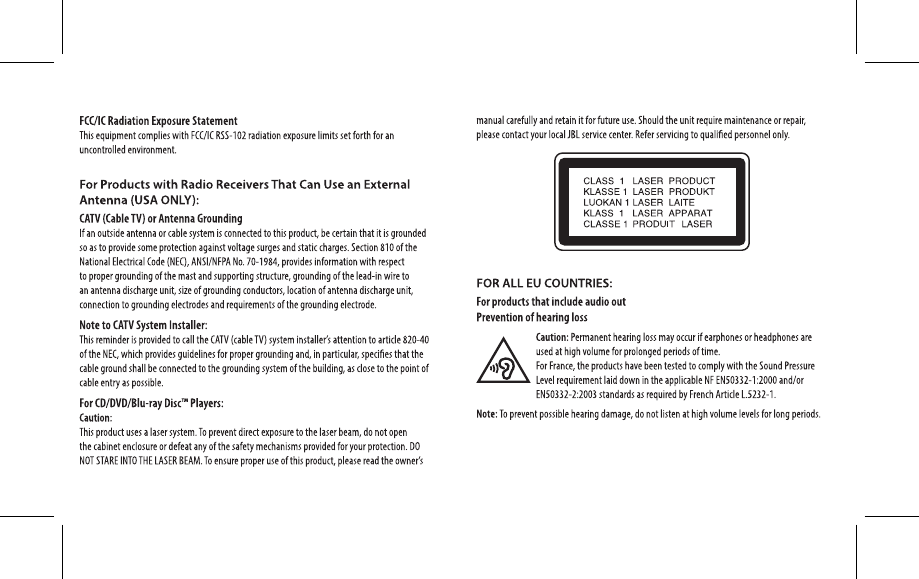 FCC/IC Radiation Exposure Statement
This equipment complies with FCC/IC RSS-102 radiation exposure limits set forth for an uncontrolled environment.

For Products with Radio Receivers That Can Use an External Antenna (USA ONLY):

CATV (Cable TV) or Antenna Grounding
If an outside antenna or cable system is connected to this product, be certain that it is grounded so as to provide some protection against voltage surges and static charges. Section 810 of the National Electrical Code (NEC), ANSI/NFPA No. 70-1984, provides information with respect to proper grounding of the mast and supporting structure, grounding of the lead-in wire to an antenna discharge unit, size of grounding conductors, location of antenna discharge unit, connection to grounding electrodes and requirements of the grounding electrode.

Note to CATV System Installer:
This reminder is provided to call the CATV (cable TV) system installer's attention to article 820-40 of the NEC, which provides guidelines for proper grounding and, in particular, specifies that the cable ground shall be connected to the grounding system of the building, as close to the point of cable entry as possible.

For CD/DVD/Blu-ray Disc™ Players:
Caution:
This product uses a laser system. To prevent direct exposure to the laser beam, do not open the cabinet enclosure or defeat any of the safety mechanisms provided for your protection. DO NOT STARE INTO THE LASER BEAM. To ensure proper use of this product, please read the owner's manual carefully and retain it for future use. Should the unit require maintenance or repair, please contact your local JBL service center. Refer servicing to qualified personnel only.

CLASS 1 LASER PRODUCT
KLASSE 1 LASER PRODUKT
LUOKAN 1 LASER LAITE
KLASS 1 LASER APPARAT
CLASSE 1 PRODUIT LASER

FOR ALL EU COUNTRIES:

For products that include audio out
Prevention of hearing loss

Caution: Permanent hearing loss may occur if earphones or headphones are used at high volume for prolonged periods of time.
For France, the products have been tested to comply with the Sound Pressure Level requirement laid down in the applicable NF EN50332-1:2000 and/or EN50332-2:2003 standards as required by French Article L.5232-1.

Note: To prevent possible hearing damage, do not listen at high volume levels for long periods.